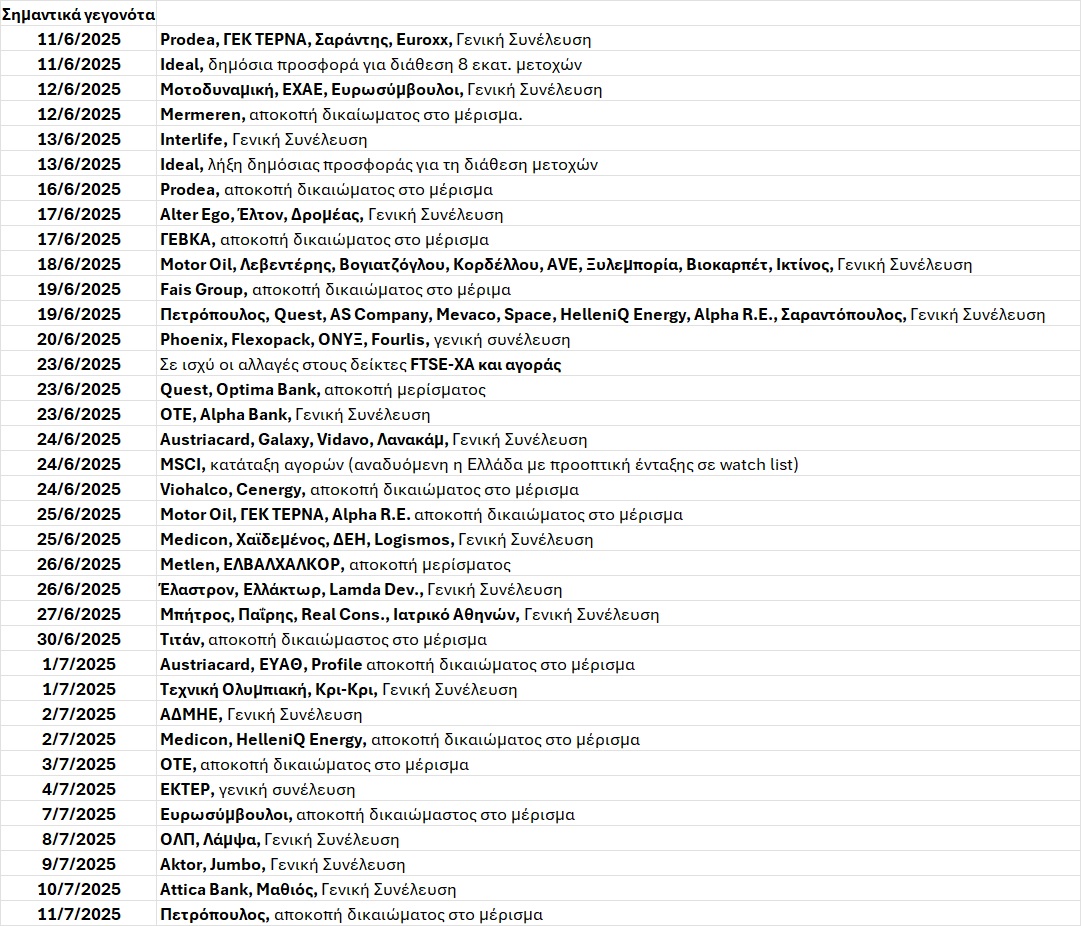 | Σημαντικά γεγονότα | |
|---|---|
| 11/6/2025 | Prodea, ΓΕΚ ΤΕΡΝΑ, Σαράντης, Euroxx, Γενική Συνέλευση |
| 11/6/2025 | Ideal, δημόσια προσφορά για διάθεση 8 εκατ. μετοχών |
| 12/6/2025 | Μοτοδυναμική, ΕΧΑΕ, Ευρωσύμβουλοι, Γενική Συνέλευση |
| 12/6/2025 | Mermeren, αποκοπή δικαίωματος στο μέρισμα. |
| 13/6/2025 | Interlife, Γενική Συνέλευση |
| 13/6/2025 | Ideal, λήξη δημόσιας προσφοράς για τη διάθεση μετοχών |
| 16/6/2025 | Prodea, αποκοπή δικαιώματος στο μέρισμα |
| 17/6/2025 | Alter Ego, Έλτον, Δρομέας, Γενική Συνέλευση |
| 17/6/2025 | ΓΕΒΚΑ, αποκοπή δικαιώματος στο μέρισμα |
| 18/6/2025 | Motor Oil, Λεβεντέρης, Βογιατζόγλου, Κορδέλλου, AVE, Ξυλεμπορία, Βιοκαρπέτ, Ικτίνος, Γενική Συνέλευση |
| 19/6/2025 | Fais Group, αποκοπή δικαιώματος στο μέριμα |
| 19/6/2025 | Πετρόπουλος, Quest, AS Company, Mevaco, Space, HelleniQ Energy, Alpha R.E., Σαραντόπουλος, Γενική Συνέλευση |
| 20/6/2025 | Phoenix, Flexopack, ΟΝΥΞ, Fourlis, γενική συνέλευση |
| 23/6/2025 | Σε ισχύ οι αλλαγές στους δείκτες FTSE-XA και αγοράς |
| 23/6/2025 | Quest, Optima Bank, αποκοπή μερίσματος |
| 23/6/2025 | ΟΤΕ, Alpha Bank, Γενική Συνέλευση |
| 24/6/2025 | Austriacard, Galaxy, Vidavo, Λανακάμ, Γενική Συνέλευση |
| 24/6/2025 | MSCI, κατάταξη αγορών (αναδυόμενη η Ελλάδα με προοπτική ένταξης σε watch list) |
| 24/6/2025 | Viohalco, Cenergy, αποκοπή δικαιώματος στο μέρισμα |
| 25/6/2025 | Motor Oil, ΓΕΚ ΤΕΡΝΑ, Alpha R.E. αποκοπή δικαιώματος στο μέρισμα |
| 25/6/2025 | Medicon, Χαϊδεμένος, ΔΕΗ, Logismos, Γενική Συνέλευση |
| 26/6/2025 | Metlen, ΕΛΒΑΛΧΑΛΚΟΡ, αποκοπή μερίσματος |
| 26/6/2025 | Έλαστρον, Ελλάκτωρ, Lamda Dev., Γενική Συνέλευση |
| 27/6/2025 | Μπήτρος, Παΐρης, Real Cons., Ιατρικό Αθηνών, Γενική Συνέλευση |
| 30/6/2025 | Τιτάν, αποκοπή δικαιώμαστος στο μέρισμα |
| 1/7/2025 | Austriacard, ΕΥΑΘ, Profile αποκοπή δικαιώματος στο μέρισμα |
| 1/7/2025 | Τεχνική Ολυμπιακή, Κρι-Κρι, Γενική Συνέλευση |
| 2/7/2025 | ΑΔΜΗΕ, Γενική Συνέλευση |
| 2/7/2025 | Medicon, HelleniQ Energy, αποκοπή δικαιώματος στο μέρισμα |
| 3/7/2025 | ΟΤΕ, αποκοπή δικαιώματος στο μέρισμα |
| 4/7/2025 | ΕΚΤΕΡ, γενική συνέλευση |
| 7/7/2025 | Ευρωσύμβουλοι, αποκοπή δικαιώμαστος στο μέρισμα |
| 8/7/2025 | ΟΛΠ, Λάμψα, Γενική Συνέλευση |
| 9/7/2025 | Aktor, Jumbo, Γενική Συνέλευση |
| 10/7/2025 | Attica Bank, Μαθιός, Γενική Συνέλευση |
| 11/7/2025 | Πετρόπουλος, αποκοπή δικαιώματος στο μέρισμα |